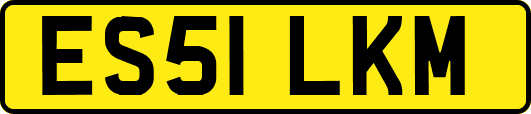 ES51 LKM